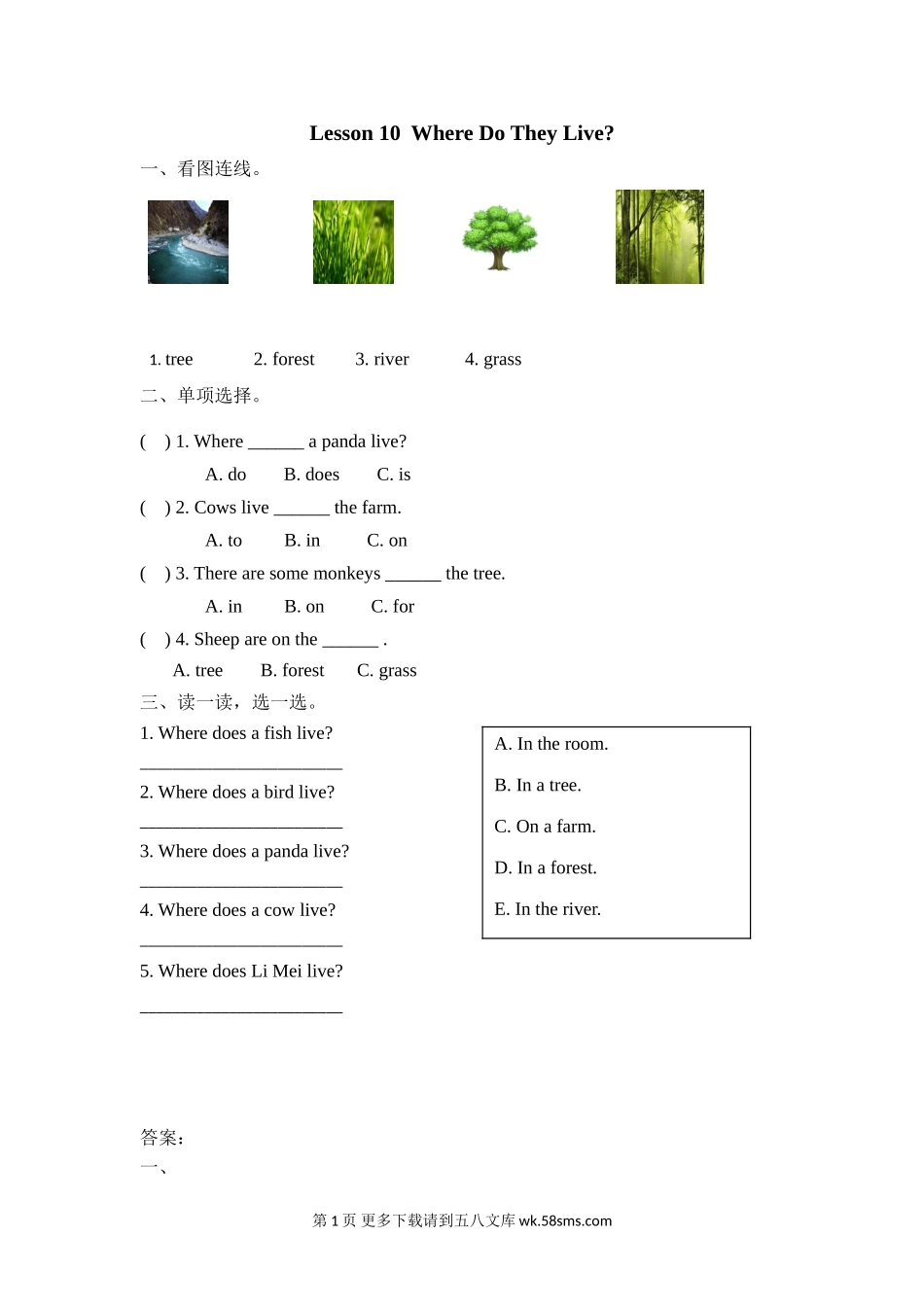 Lesson 10  Where Do They Live?

一、看图连线。

1. tree　　2. forest　　3. river　　4. grass

二、单项选择。

(　) 1. Where ______ a panda live?

A. do　　B. does　　C. is

(　) 2. Cows live ______ the farm.

A. to　　B. in　　C. on

(　) 3. There are some monkeys ______ the tree.

A. in　　B. on　　C. for

(　) 4. Sheep are on the ______ .

A. tree　　B. forest　　C. grass

三、读一读，选一选。

1. Where does a fish live?

______________________

2. Where does a bird live?

______________________

3. Where does a panda live?

______________________

4. Where does a cow live?

______________________

5. Where does Li Mei live?

______________________

A. In the room.

B. In a tree.

C. On a farm.

D. In a forest.

E. In the river.

答案：

一、

第 1 页 更多下载请到五八文库 wk.58sms.com